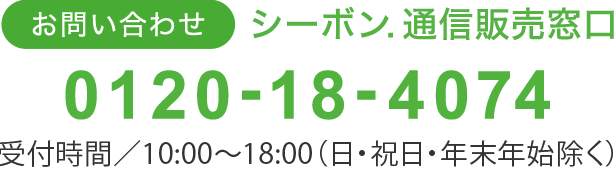 お問い合わせ　シーボン. 通信販売窓口

0120-18-4074

受付時間／10:00～18:00（日・祝日・年末年始除く）